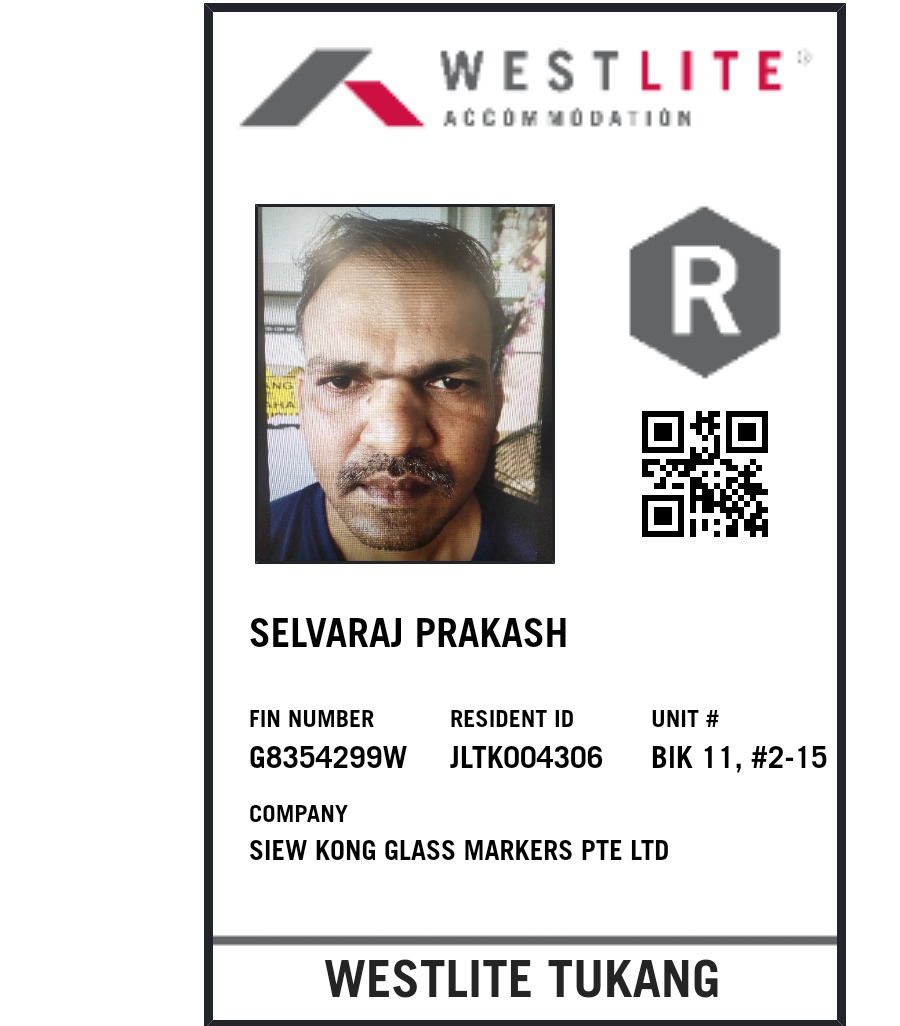 WESTLITE®
ACCOMMODATION

R

SELVARAJ PRAKASH

FIN NUMBER
G8354299W

RESIDENT ID
JLTK004306

UNIT #
BIK 11, #2-15

COMPANY
SIEW KONG GLASS MARKERS PTE LTD

WESTLITE TUKANG